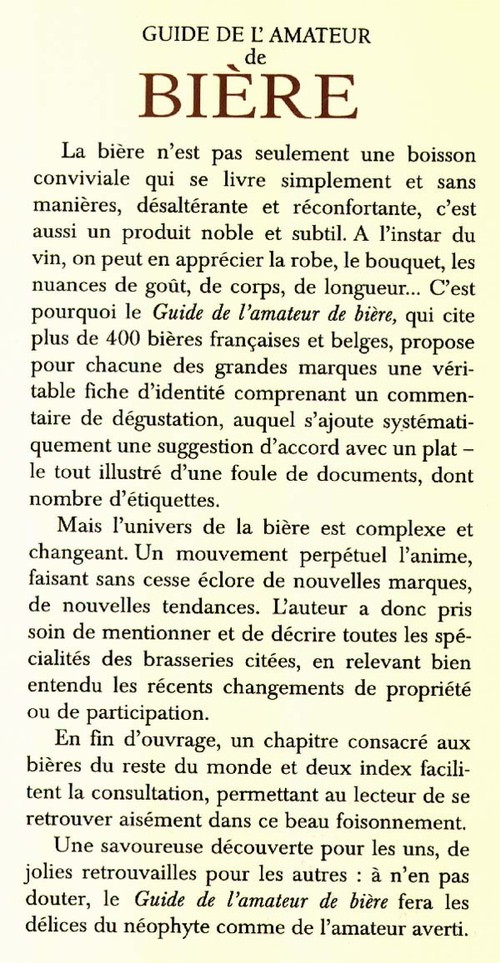 GUIDE DE L'AMATEUR
de
BIÈRE

La bière n'est pas seulement une boisson conviviale qui se livre simplement et sans manières, désaltérante et réconfortante, c'est aussi un produit noble et subtil. A l'instar du vin, on peut en apprécier la robe, le bouquet, les nuances de goût, de corps, de longueur... C'est pourquoi le Guide de l'amateur de bière, qui cite plus de 400 bières françaises et belges, propose pour chacune des grandes marques une véritable fiche d'identité comprenant un commentaire de dégustation, auquel s'ajoute systématiquement une suggestion d'accord avec un plat – le tout illustré d'une foule de documents, dont nombre d'étiquettes.

Mais l'univers de la bière est complexe et changeant. Un mouvement perpétuel l'anime, faisant sans cesse éclore de nouvelles marques, de nouvelles tendances. L'auteur a donc pris soin de mentionner et de décrire toutes les spécialités des brasseries citées, en relevant bien entendu les récents changements de propriété ou de participation.

En fin d'ouvrage, un chapitre consacré aux bières du reste du monde et deux index facilitent la consultation, permettant au lecteur de se retrouver aisément dans ce beau foisonnement.

Une savoureuse découverte pour les uns, de jolies retrouvailles pour les autres : à n'en pas douter, le Guide de l'amateur de bière fera les délices du néophyte comme de l'amateur averti.